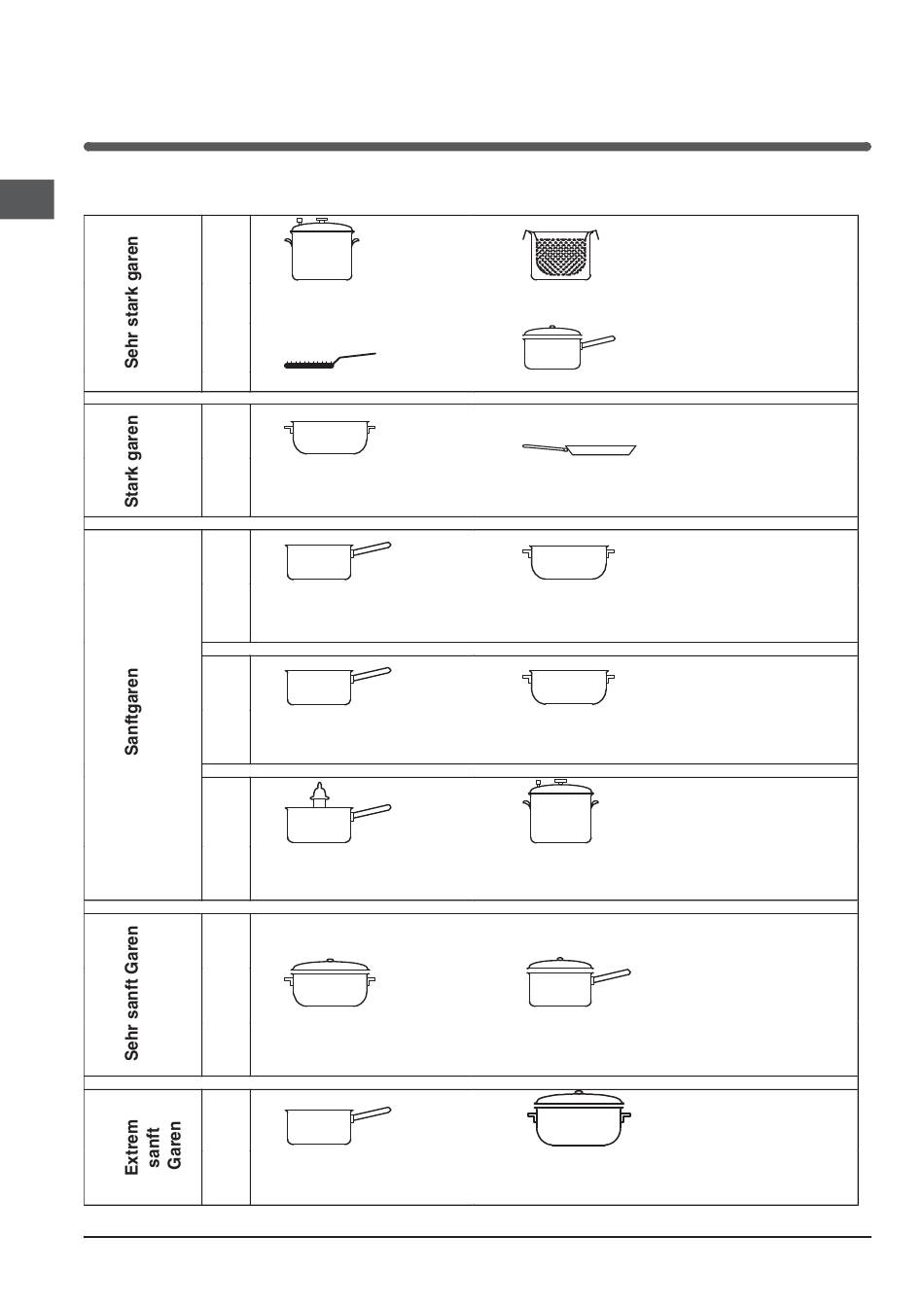 Sehr stark garen

Stark garen

Sanftgaren

Sehr sanft Garen

Extrem sanft Garen